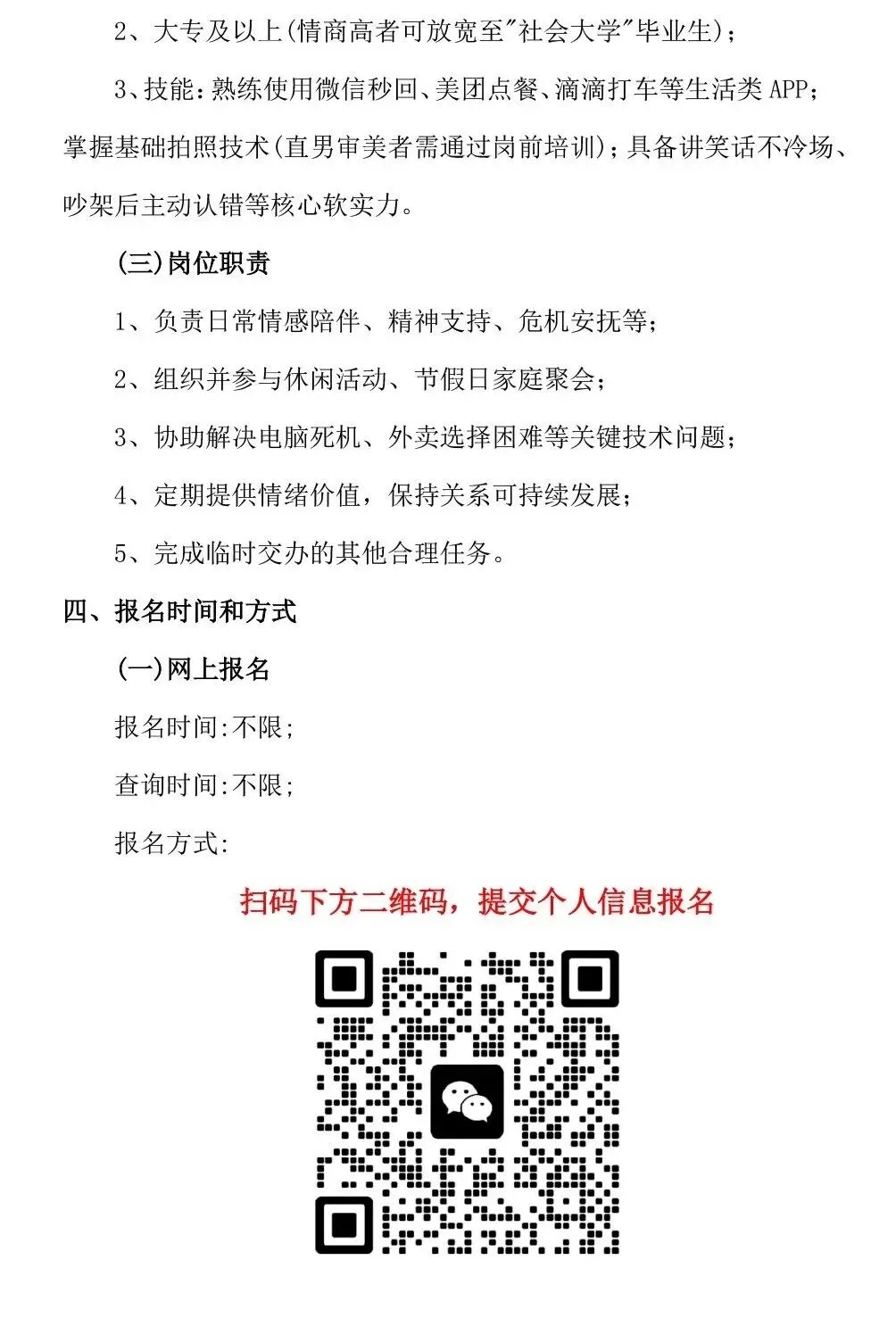 2、大专及以上(情商高者可放宽至"社会大学"毕业生)；

3、技能：熟练使用微信秒回、美团点餐、滴滴打车等生活类 APP；掌握基础拍照技术(直男审美者需通过岗前培训)；具备讲笑话不冷场、吵架后主动认错等核心软实力。

(三)岗位职责

1、负责日常情感陪伴、精神支持、危机安抚等；

2、组织并参与休闲活动、节假日家庭聚会；

3、协助解决电脑死机、外卖选择困难等关键技术问题；

4、定期提供情绪价值，保持关系可持续发展；

5、完成临时交办的其他合理任务。

四、报名时间和方式

(一)网上报名

报名时间:不限;

查询时间:不限;

报名方式:

扫码下方二维码，提交个人信息报名